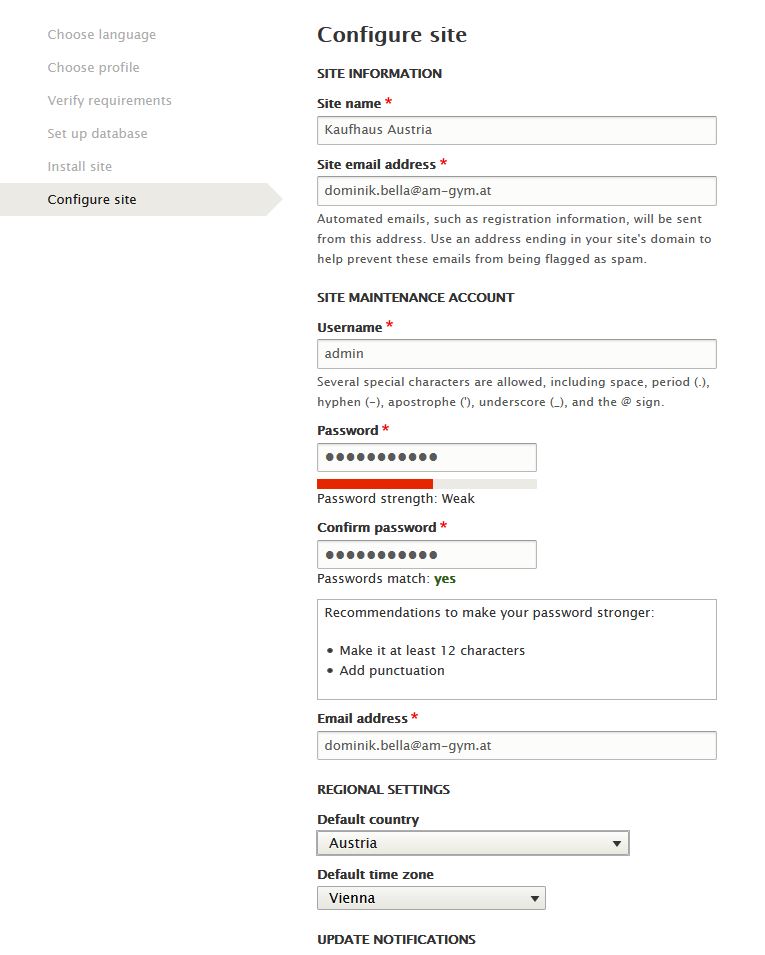 Choose language
Choose profile
Verify requirements
Set up database
Install site
Configure site

Configure site

SITE INFORMATION

Site name *
Kaufhaus Austria

Site email address *
dominik.bella@am-gym.at
Automated emails, such as registration information, will be sent from this address. Use an address ending in your site's domain to help prevent these emails from being flagged as spam.

SITE MAINTENANCE ACCOUNT

Username *
admin
Several special characters are allowed, including space, period (.), hyphen (-), apostrophe ('), underscore (_), and the @ sign.

Password *
●●●●●●●●●●●
Password strength: Weak

Confirm password *
●●●●●●●●●●●
Passwords match: yes

Recommendations to make your password stronger:

• Make it at least 12 characters
• Add punctuation

Email address *
dominik.bella@am-gym.at

REGIONAL SETTINGS

Default country
Austria

Default time zone
Vienna

UPDATE NOTIFICATIONS